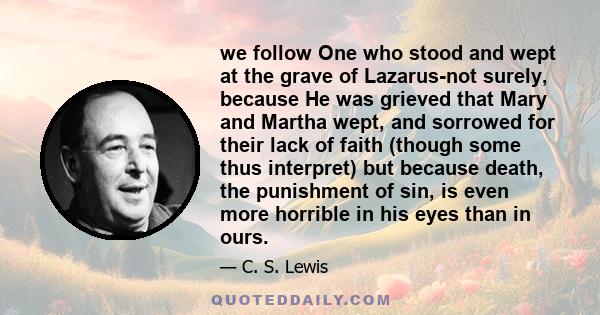 we follow One who stood and wept at the grave of Lazarus-not surely, because He was grieved that Mary and Martha wept, and sorrowed for their lack of faith (though some thus interpret) but because death, the punishment of sin, is even more horrible in his eyes than in ours.

— C. S. Lewis

QUOTEDDAILY.COM